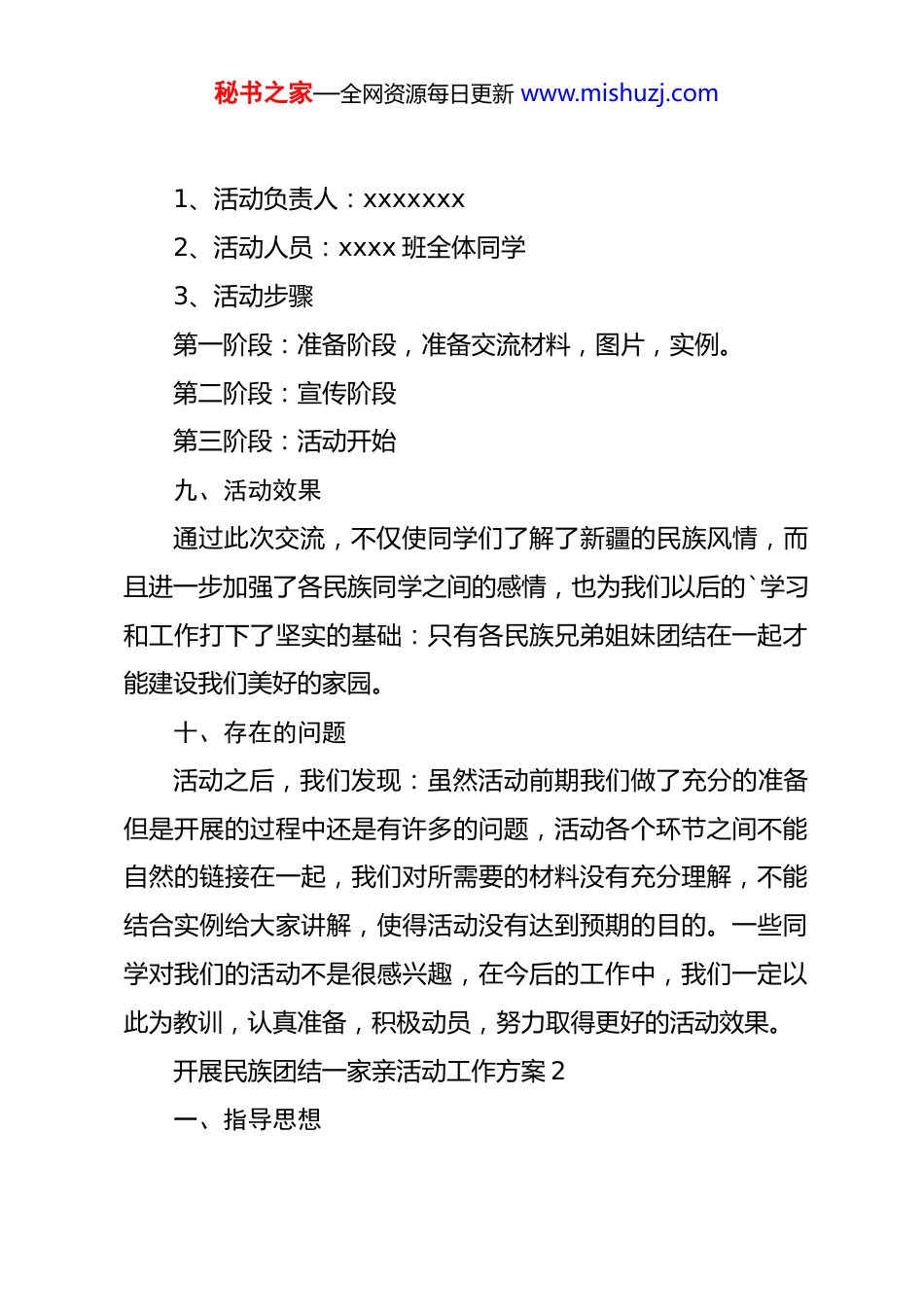 秘书之家—全网资源每日更新 www.mishuzj.com

1、活动负责人：xxxxxxx

2、活动人员：xxxx 班全体同学

3、活动步骤

第一阶段：准备阶段，准备交流材料，图片，实例。

第二阶段：宣传阶段

第三阶段：活动开始

九、活动效果

通过此次交流，不仅使同学们了解了新疆的民族风情，而且进一步加强了各民族同学之间的感情，也为我们以后的`学习和工作打下了坚实的基础：只有各民族兄弟姐妹团结在一起才能建设我们美好的家园。

十、存在的问题

活动之后，我们发现：虽然活动前期我们做了充分的准备但是开展的过程中还是有许多的问题，活动各个环节之间不能自然的链接在一起，我们对所需要的材料没有充分理解，不能结合实例给大家讲解，使得活动没有达到预期的目的。一些同学对我们的活动不是很感兴趣，在今后的工作中，我们一定以此为教训，认真准备，积极动员，努力取得更好的活动效果。

开展民族团结一家亲活动工作方案 2

一、指导思想